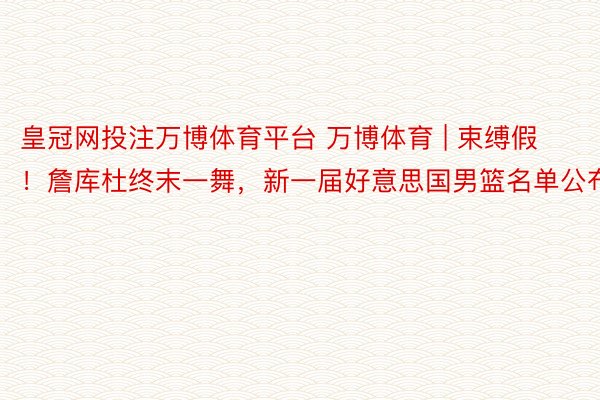 皇冠网投注万博体育平台 万博体育 | 束缚假！詹库杜终末一舞，新一届好意思国男篮名单公布